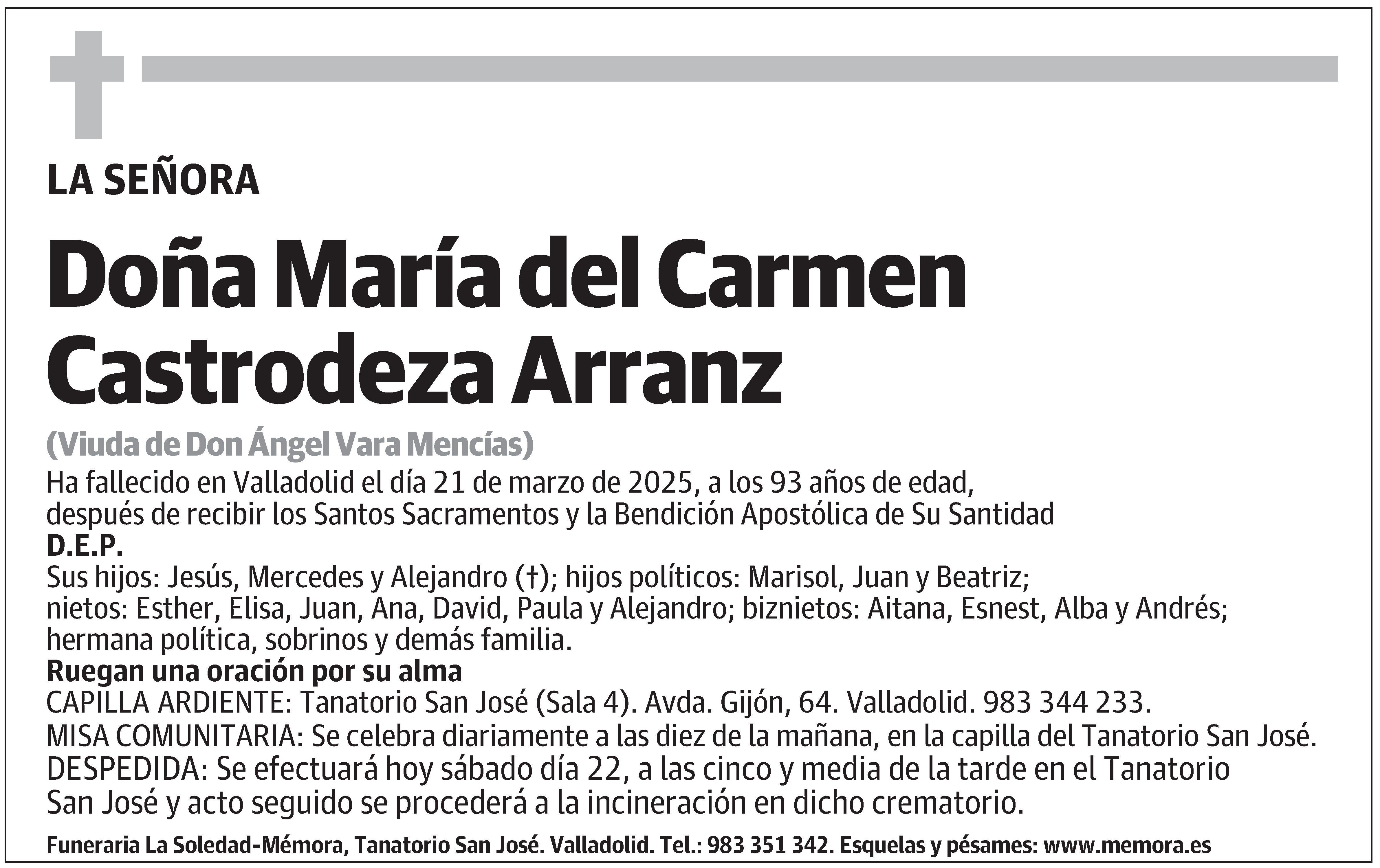 LA SEÑORA

Doña María del Carmen Castrodeza Arranz

(Viuda de Don Ángel Vara Mencías)

Ha fallecido en Valladolid el día 21 de marzo de 2025, a los 93 años de edad, después de recibir los Santos Sacramentos y la Bendición Apostólica de Su Santidad

D.E.P.

Sus hijos: Jesús, Mercedes y Alejandro (†); hijos políticos: Marisol, Juan y Beatriz; nietos: Esther, Elisa, Juan, Ana, David, Paula y Alejandro; biznietos: Aitana, Esnest, Alba y Andrés; hermana política, sobrinos y demás familia.

Ruegan una oración por su alma

CAPILLA ARDIENTE: Tanatorio San José (Sala 4). Avda. Gijón, 64. Valladolid. 983 344 233.
MISA COMUNITARIA: Se celebra diariamente a las diez de la mañana, en la capilla del Tanatorio San José.
DESPEDIDA: Se efectuará hoy sábado día 22, a las cinco y media de la tarde en el Tanatorio San José y acto seguido se procederá a la incineración en dicho crematorio.

Funeraria La Soledad-Mémora, Tanatorio San José. Valladolid. Tel.: 983 351 342. Esquelas y pésames: www.memora.es